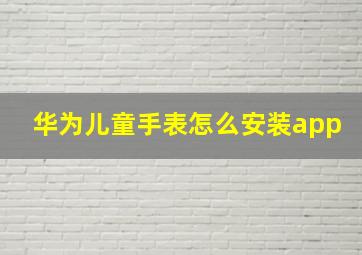 华为儿童手表怎么安装app